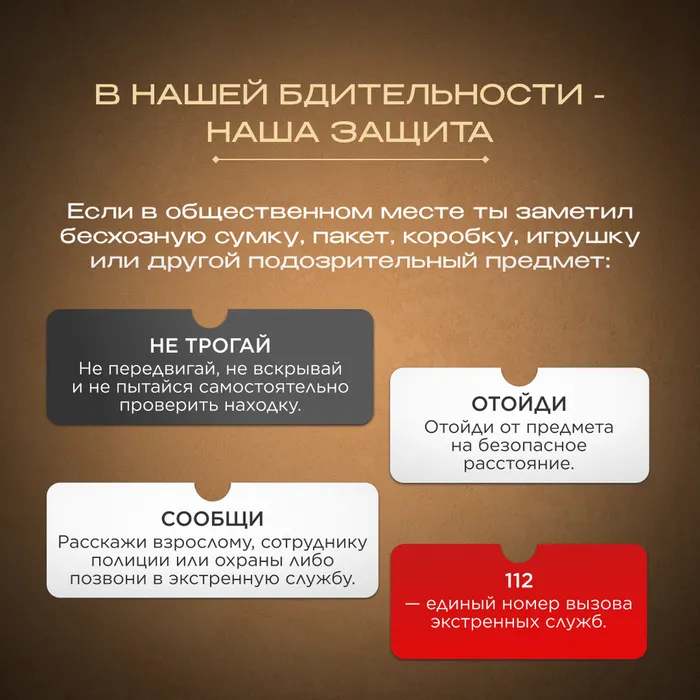 В НАШЕЙ БДИТЕЛЬНОСТИ - НАША ЗАЩИТА

Если в общественном месте ты заметил бесхозную сумку, пакет, коробку, игрушку или другой подозрительный предмет:

НЕ ТРОГАЙ
Не передвигай, не вскрывай и не пытайся самостоятельно проверить находку.

ОТОЙДИ
Отойди от предмета на безопасное расстояние.

СООБЩИ
Расскажи взрослому, сотруднику полиции или охраны либо позвони в экстренную службу.

112
— единый номер вызова экстренных служб.